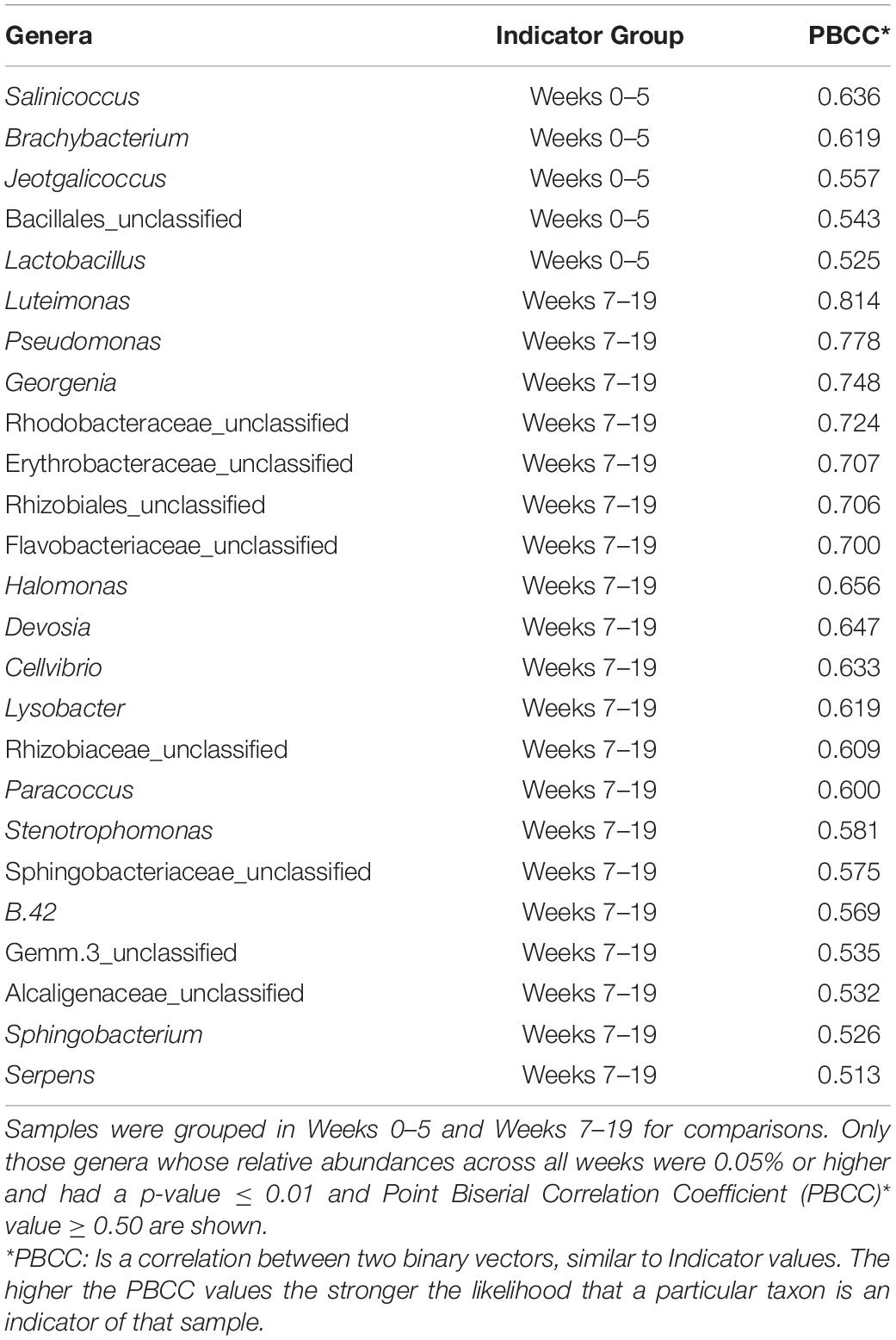 | Genera | Indicator Group | PBCC* |
|---|---|---|
| Salinicoccus | Weeks 0–5 | 0.636 |
| Brachybacterium | Weeks 0–5 | 0.619 |
| Jeotgalicoccus | Weeks 0–5 | 0.557 |
| Bacillales_unclassified | Weeks 0–5 | 0.543 |
| Lactobacillus | Weeks 0–5 | 0.525 |
| Luteimonas | Weeks 7–19 | 0.814 |
| Pseudomonas | Weeks 7–19 | 0.778 |
| Georgenia | Weeks 7–19 | 0.748 |
| Rhodobacteraceae_unclassified | Weeks 7–19 | 0.724 |
| Erythrobacteraceae_unclassified | Weeks 7–19 | 0.707 |
| Rhizobiales_unclassified | Weeks 7–19 | 0.706 |
| Flavobacteriaceae_unclassified | Weeks 7–19 | 0.700 |
| Halomonas | Weeks 7–19 | 0.656 |
| Devosia | Weeks 7–19 | 0.647 |
| Cellvibrio | Weeks 7–19 | 0.633 |
| Lysobacter | Weeks 7–19 | 0.619 |
| Rhizobiaceae_unclassified | Weeks 7–19 | 0.609 |
| Paracoccus | Weeks 7–19 | 0.600 |
| Stenotrophomonas | Weeks 7–19 | 0.581 |
| Sphingobacteriaceae_unclassified | Weeks 7–19 | 0.575 |
| B.42 | Weeks 7–19 | 0.569 |
| Gemm.3_unclassified | Weeks 7–19 | 0.535 |
| Alcaligenaceae_unclassified | Weeks 7–19 | 0.532 |
| Sphingobacterium | Weeks 7–19 | 0.526 |
| Serpens | Weeks 7–19 | 0.513 |

Samples were grouped in Weeks 0–5 and Weeks 7–19 for comparisons. Only those genera whose relative abundances across all weeks were 0.05% or higher and had a p-value $\leq$ 0.01 and Point Biserial Correlation Coefficient (PBCC)* value $\geq$ 0.50 are shown.
*PBCC: Is a correlation between two binary vectors, similar to Indicator values. The higher the PBCC values the stronger the likelihood that a particular taxon is an indicator of that sample.